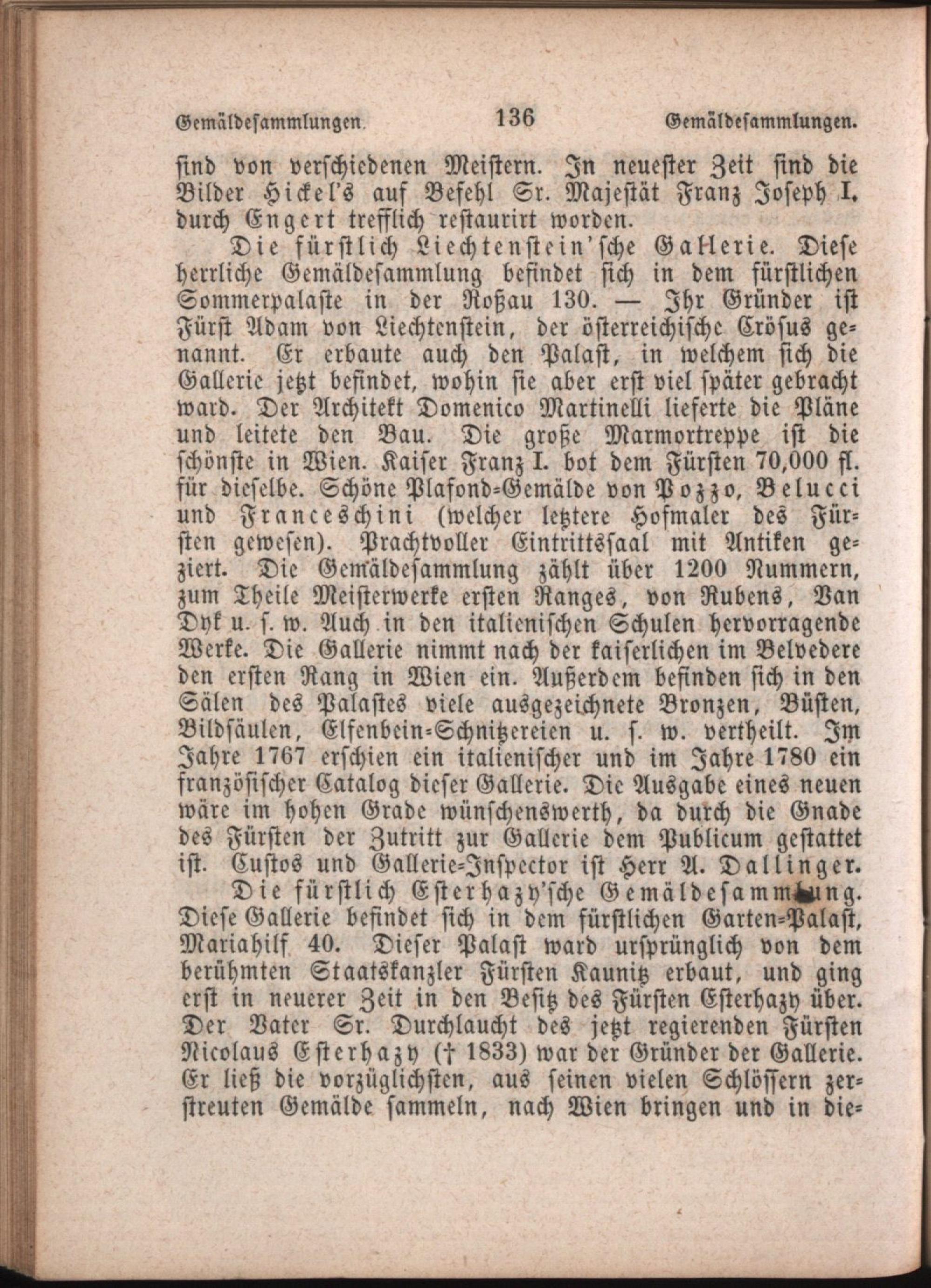 Gemäldesammlungen. 136 Gemäldesammlungen.

sind von verschiedenen Meistern. In neuester Zeit sind die Bilder Hickel's auf Befehl Sr. Majestät Franz Joseph I. durch Engert trefflich restaurirt worden.

Die fürstlich Liechtenstein'sche Gallerie. Diese herrliche Gemäldesammlung befindet sich in dem fürstlichen Sommerpalaste in der Roßau 130. — Ihr Gründer ist Fürst Adam von Liechtenstein, der österreichische Crösus genannt. Er erbaute auch den Palast, in welchem sich die Gallerie jetzt befindet, wohin sie aber erst viel später gebracht ward. Der Architekt Domenico Martinelli lieferte die Pläne und leitete den Bau. Die große Marmortreppe ist die schönste in Wien. Kaiser Franz I. bot dem Fürsten 70,000 fl. für dieselbe. Schöne Plafond-Gemälde von Pozzo, Belucci und Franceschini (welcher letztere Hofmaler des Fürsten gewesen). Prachtvoller Eintrittssaal mit Antiken geziert. Die Gemäldesammlung zählt über 1200 Nummern, zum Theile Meisterwerke ersten Ranges, von Rubens, Van Dyk u. s. w. Auch in den italienischen Schulen hervorragende Werke. Die Gallerie nimmt nach der kaiserlichen im Belvedere den ersten Rang in Wien ein. Außerdem befinden sich in den Sälen des Palastes viele ausgezeichnete Bronzen, Büsten, Bildsäulen, Elfenbein-Schnitzereien u. s. w. vertheilt. Im Jahre 1767 erschien ein italienischer und im Jahre 1780 ein französischer Catalog dieser Gallerie. Die Ausgabe eines neuen wäre im hohen Grade wünschenswerth, da durch die Gnade des Fürsten der Zutritt zur Gallerie dem Publicum gestattet ist. Custos und Gallerie-Inspector ist Herr A. Dallinger.

Die fürstlich Esterhazy'sche Gemäldesammlung. Diese Gallerie befindet sich in dem fürstlichen Garten-Palast, Mariahilf 40. Dieser Palast ward ursprünglich von dem berühmten Staatskanzler Fürsten Kaunitz erbaut, und ging erst in neuerer Zeit in den Besitz des Fürsten Esterhazy über. Der Vater Sr. Durchlaucht des jetzt regierenden Fürsten Nicolaus Esterhazy († 1833) war der Gründer der Gallerie. Er ließ die vorzüglichsten, aus seinen vielen Schlössern zerstreuten Gemälde sammeln, nach Wien bringen und in die-